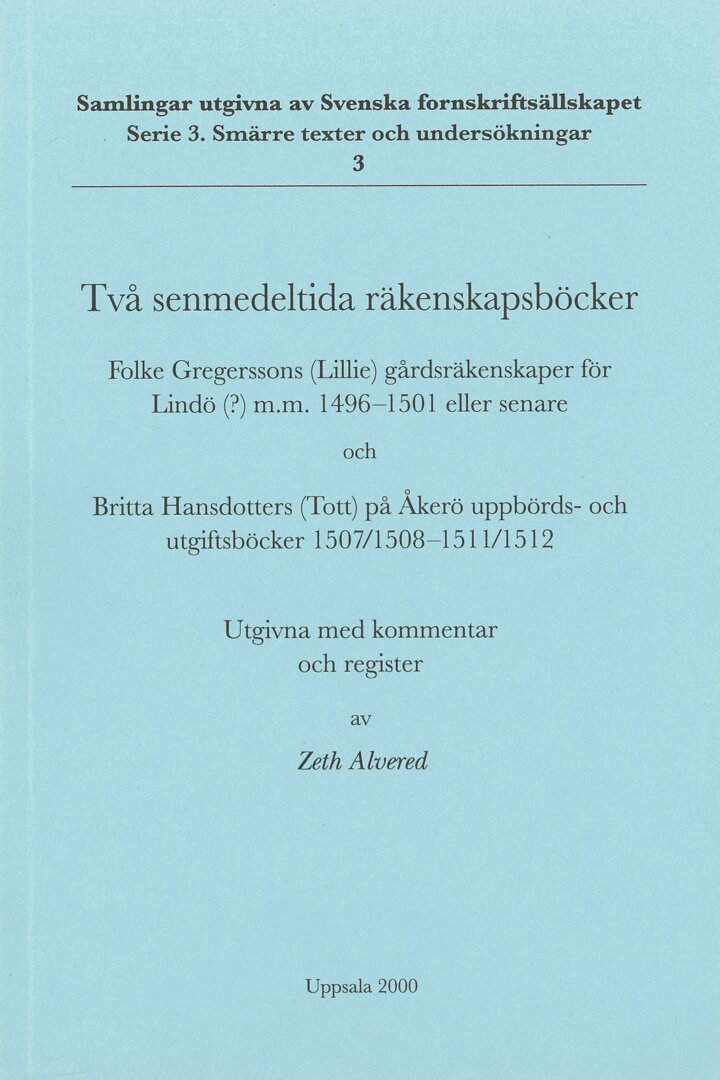 Samlingar utgivna av Svenska fornskriftsällskapet
Serie 3. Smärre texter och undersökningar
3

Två senmedeltida räkenskapsböcker

Folke Gregerssons (Lillie) gårdsräkenskaper för Lindö (?) m.m. 1496–1501 eller senare

och

Britta Hansdotters (Tott) på Åkerö uppbörds- och utgiftsböcker 1507/1508–1511/1512

Utgivna med kommentar och register

av

Zeth Alvered

Uppsala 2000